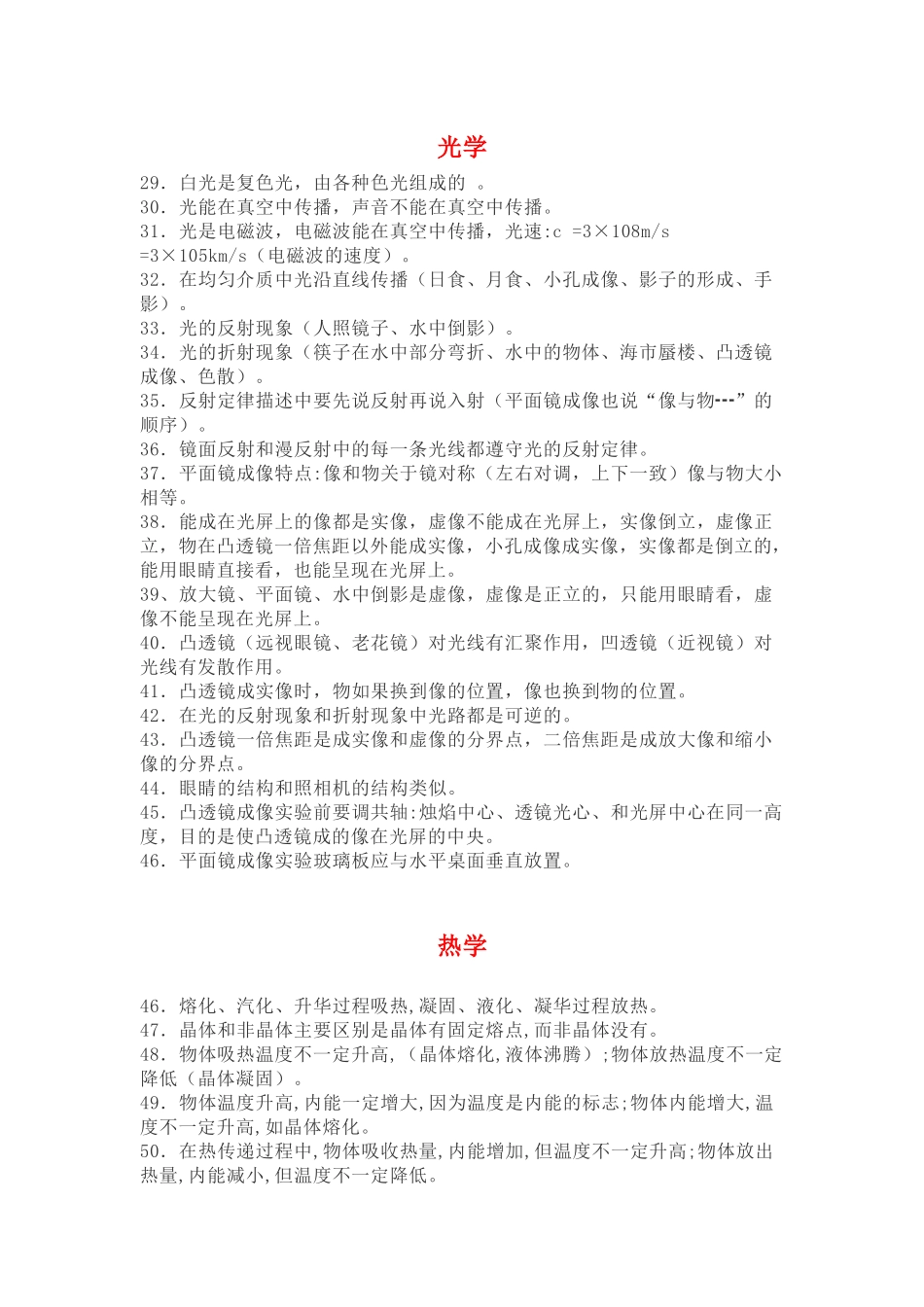 光学

29. 白光是复色光，由各种色光组成的 。
30. 光能在真空中传播，声音不能在真空中传播。
31. 光是电磁波，电磁波能在真空中传播，光速:c =3×108m/s =3×105km/s（电磁波的速度）。
32. 在均匀介质中光沿直线传播（日食、月食、小孔成像、影子的形成、手影）。
33. 光的反射现象（人照镜子、水中倒影）。
34. 光的折射现象（筷子在水中部分弯折、水中的物体、海市蜃楼、凸透镜成像、色散）。
35. 反射定律描述中要先说反射再说入射（平面镜成像也说“像与物---”的顺序）。
36. 镜面反射和漫反射中的每一条光线都遵守光的反射定律。
37. 平面镜成像特点:像和物关于镜对称（左右对调，上下一致）像与物大小相等。
38. 能成在光屏上的像都是实像，虚像不能成在光屏上，实像倒立，虚像正立，物在凸透镜一倍焦距以外能成实像，小孔成像成实像，实像都是倒立的，能用眼睛直接看，也能呈现在光屏上。
39、放大镜、平面镜、水中倒影是虚像，虚像是正立的，只能用眼睛看，虚像不能呈现在光屏上。
40. 凸透镜（远视眼镜、老花镜）对光线有汇聚作用，凹透镜（近视镜）对光线有发散作用。
41. 凸透镜成实像时，物如果换到像的位置，像也换到物的位置。
42. 在光的反射现象和折射现象中光路都是可逆的。
43. 凸透镜一倍焦距是成实像和虚像的分界点，二倍焦距是成放大像和缩小像的分界点。
44. 眼睛的结构和照相机的结构类似。
45. 凸透镜成像实验前要调共轴:烛焰中心、透镜光心、和光屏中心在同一高度，目的是使凸透镜成的像在光屏的中央。
46. 平面镜成像实验玻璃板应与水平桌面垂直放置。

热学

46. 熔化、汽化、升华过程吸热,凝固、液化、凝华过程放热。
47. 晶体和非晶体主要区别是晶体有固定熔点,而非晶体没有。
48. 物体吸热温度不一定升高,（晶体熔化,液体沸腾）;物体放热温度不一定降低（晶体凝固）。
49. 物体温度升高,内能一定增大,因为温度是内能的标志;物体内能增大,温度不一定升高,如晶体熔化。
50. 在热传递过程中,物体吸收热量,内能增加,但温度不一定升高;物体放出热量,内能减小,但温度不一定降低。